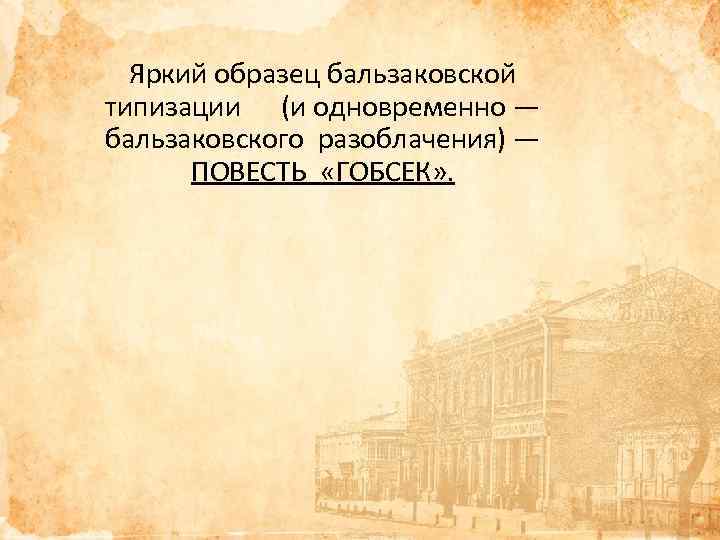 Яркий образец бальзаковской типизации (и одновременно — бальзаковского разоблачения) — ПОВЕСТЬ «ГОБСЕК».